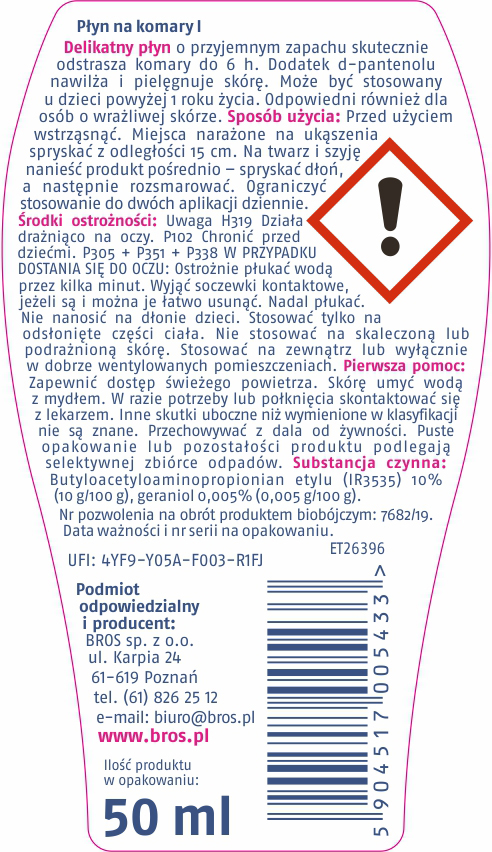 Płyn na komary I

Delikatny płyn o przyjemnym zapachu skutecznie odstrasza komary do 6 h. Dodatek d-pantenolu nawilża i pielęgnuje skórę. Może być stosowany u dzieci powyżej 1 roku życia. Odpowiedni również dla osób o wrażliwej skórze. Sposób użycia: Przed użyciem wstrząsnąć. Miejsca narażone na ukąszenia spryskać z odległości 15 cm. Na twarz i szyję nanieść produkt pośrednio – spryskać dłoń, a następnie rozsmarować. Ograniczyć stosowanie do dwóch aplikacji dziennie. Środki ostrożności: Uwaga H319 Działa drażniąco na oczy. P102 Chronić przed dziećmi. P305 + P351 + P338 W PRZYPADKU DOSTANIA SIĘ DO OCZU: Ostrożnie płukać wodą przez kilka minut. Wyjąć soczewki kontaktowe, jeżeli są i można je łatwo usunąć. Nadal płukać. Nie nanosić na dłonie dzieci. Stosować tylko na odsłonięte części ciała. Nie stosować na skaleczoną lub podrażnioną skórę. Stosować na zewnątrz lub wyłącznie w dobrze wentylowanych pomieszczeniach. Pierwsza pomoc: Zapewnić dostęp świeżego powietrza. Skórę umyć wodą z mydłem. W razie potrzeby lub połknięcia skontaktować się z lekarzem. Inne skutki uboczne niż wymienione w klasyfikacji nie są znane. Przechowywać z dala od żywności. Puste opakowanie lub pozostałości produktu podlegają selektywnej zbiórce odpadów. Substancja czynna: Butyloacetyloaminopropionian etylu (IR3535) 10% (10 g/100 g), geraniol 0,005% (0,005 g/100 g).

Nr pozwolenia na obrót produktem biobójczym: 7682/19.
Data ważności i nr serii na opakowaniu.

ET26396

UFI: 4YF9-Y05A-F003-R1FJ

Podmiot
odpowiedzialny
i producent:
BROS sp. z o.o.
ul. Karpia 24
61-619 Poznań
tel. (61) 826 25 12
e-mail: biuro@bros.pl
www.bros.pl

Ilość produktu
w opakowaniu:
50 ml

5 904517 005433 >